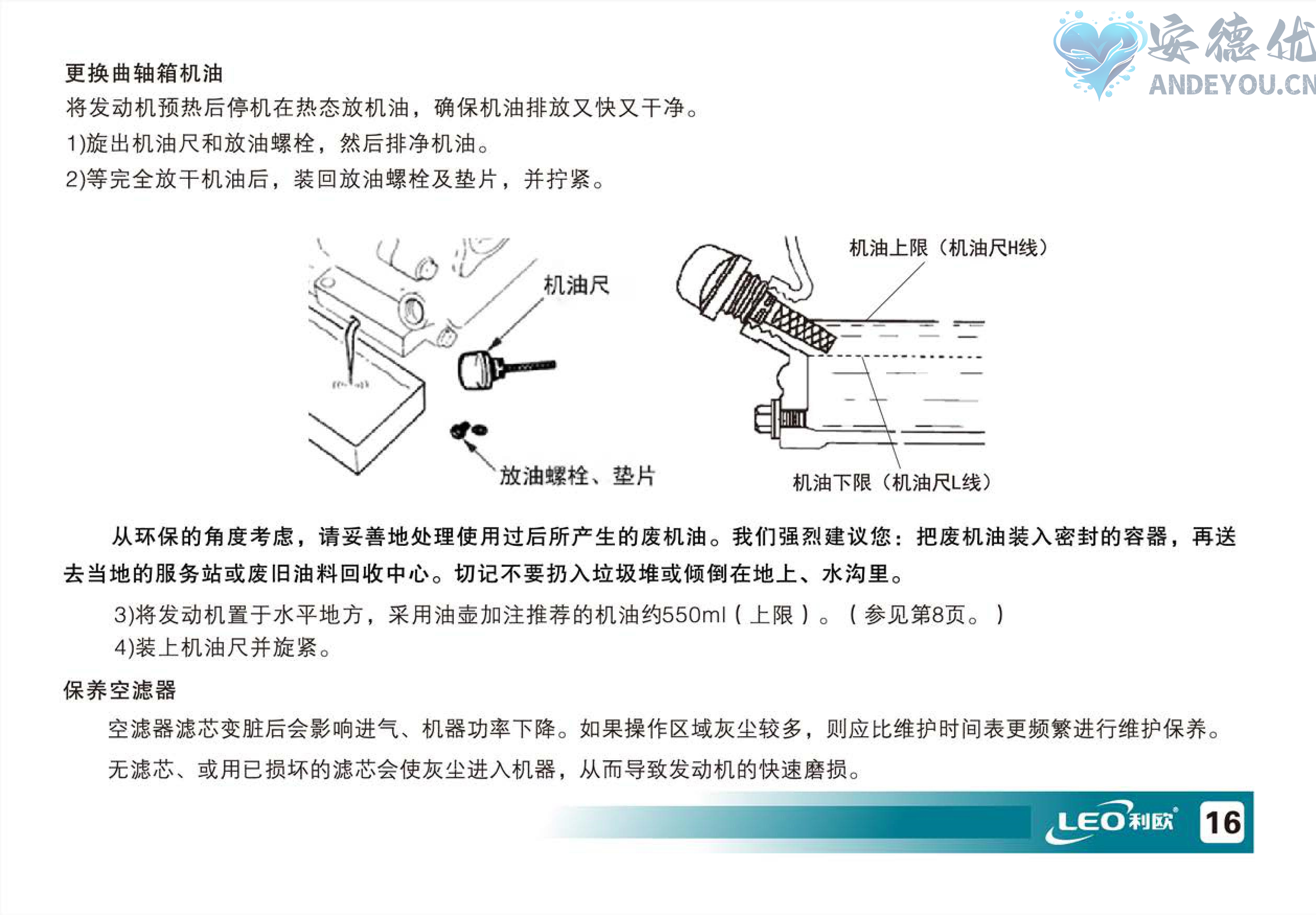 安德优
ANDEYOU.CN

更换曲轴箱机油
将发动机预热后停机在热态放机油，确保机油排放又快又干净。
1)旋出机油尺和放油螺栓，然后排净机油。
2)等完全放干机油后，装回放油螺栓及垫片，并拧紧。

机油尺
放油螺栓、垫片
机油上限（机油尺H线）
机油下限（机油尺L线）

从环保的角度考虑，请妥善地处理使用过后所产生的废机油。我们强烈建议您：把废机油装入密封的容器，再送去当地的服务站或废旧油料回收中心。切记不要扔入垃圾堆或倾倒在地上、水沟里。

3)将发动机置于水平地方，采用油壶加注推荐的机油约550ml（上限）。（参见第8页。）
4)装上机油尺并旋紧。

保养空滤器
空滤器滤芯变脏后会影响进气、机器功率下降。如果操作区域灰尘较多，则应比维护时间表更频繁进行维护保养。
无滤芯、或用已损坏的滤芯会使灰尘进入机器，从而导致发动机的快速磨损。

LEO利欧 16